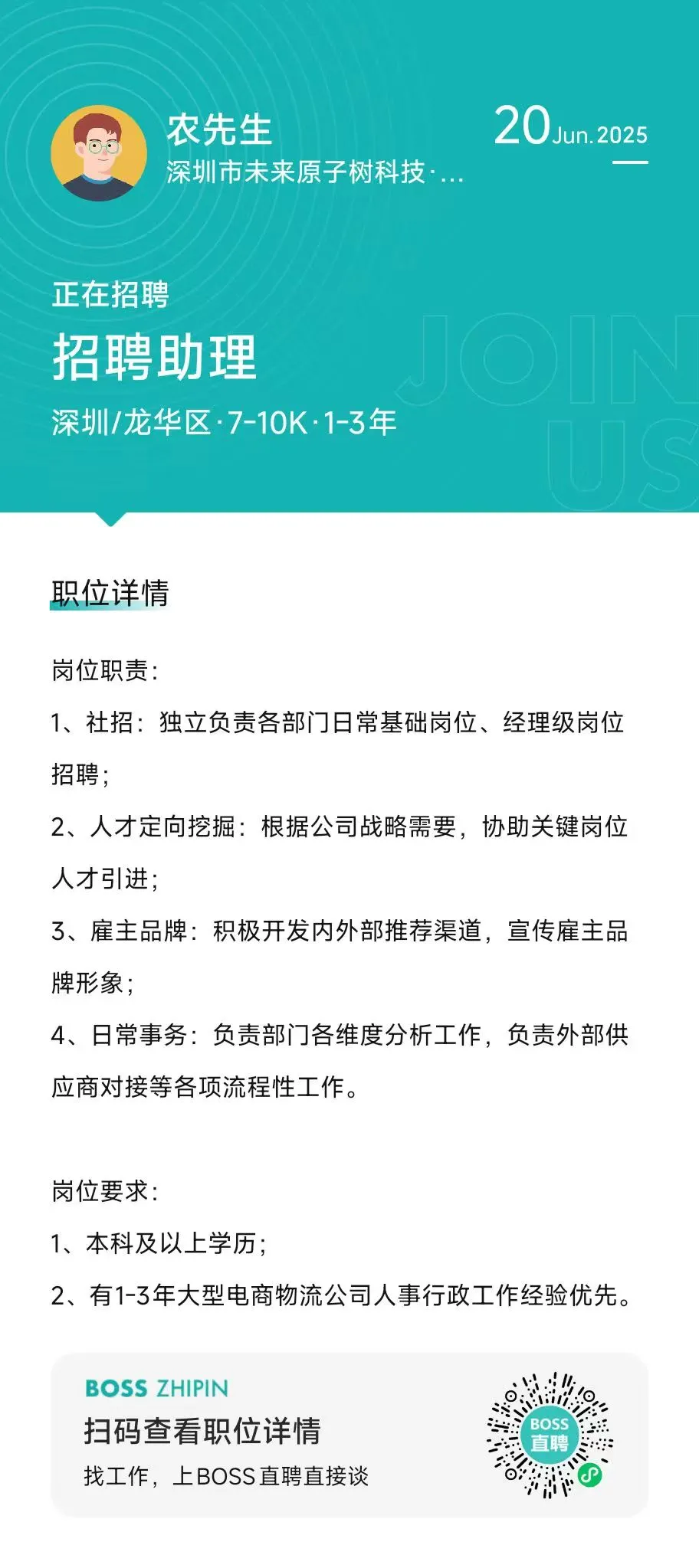 农先生
深圳市未来原子树科技·...

20 Jun. 2025

正在招聘
招聘助理
深圳/龙华区·7-10K·1-3年

JOIN US

职位详情

岗位职责：
1、社招：独立负责各部门日常基础岗位、经理级岗位招聘；
2、人才定向挖掘：根据公司战略需要，协助关键岗位人才引进；
3、雇主品牌：积极开发内外部推荐渠道，宣传雇主品牌形象；
4、日常事务：负责部门各维度分析工作，负责外部供应商对接等各项流程性工作。

岗位要求：
1、本科及以上学历；
2、有1-3年大型电商物流公司人事行政工作经验优先。

BOSS ZHIPIN
扫码查看职位详情
找工作，上BOSS直聘直接谈

BOSS
直聘